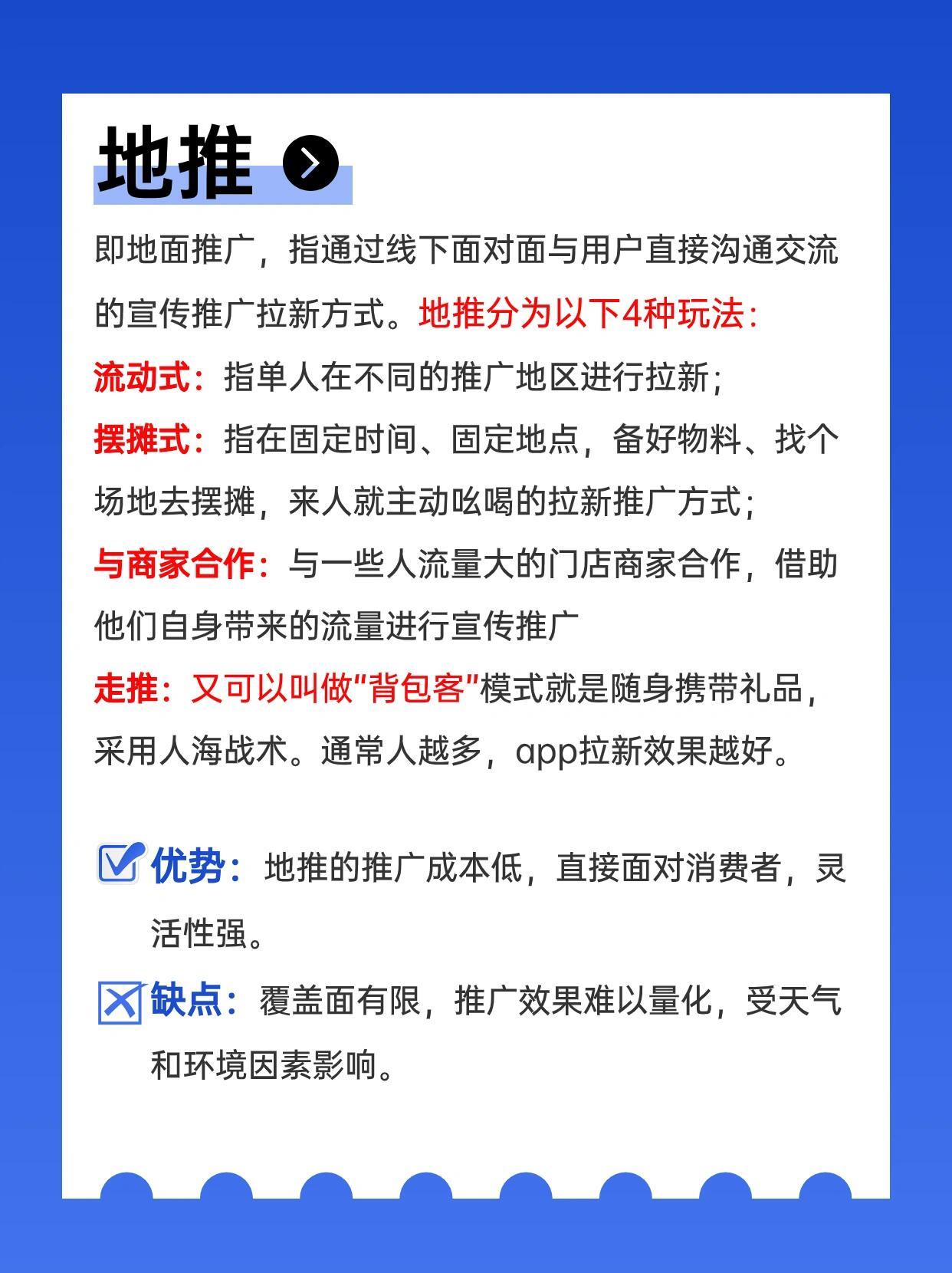 地推

即地面推广，指通过线下面对面与用户直接沟通交流的宣传推广拉新方式。地推分为以下4种玩法：

流动式：指单人在不同的推广地区进行拉新；

摆摊式：指在固定时间、固定地点，备好物料、找个场地去摆摊，来人就主动吆喝的拉新推广方式；

与商家合作：与一些人流量大的门店商家合作，借助他们自身带来的流量进行宣传推广

走推：又可以叫做“背包客”模式就是随身携带礼品，采用人海战术。通常人越多，app拉新效果越好。

优势：地推的推广成本低，直接面对消费者，灵活性强。

缺点：覆盖面有限，推广效果难以量化，受天气和环境因素影响。